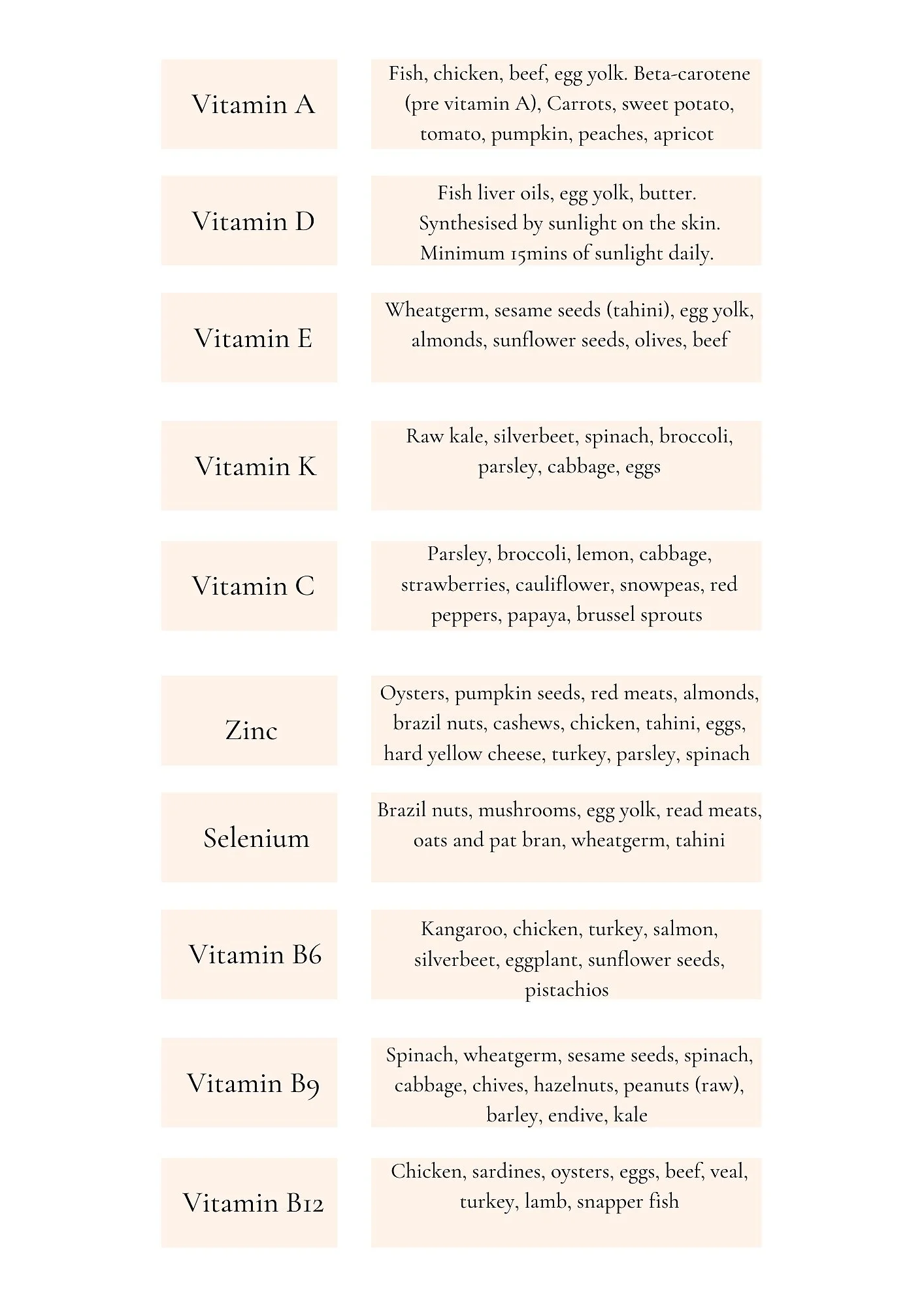 | | |
|---|---|
| Vitamin A | Fish, chicken, beef, egg yolk. Beta-carotene (pre vitamin A), Carrots, sweet potato, tomato, pumpkin, peaches, apricot |
| Vitamin D | Fish liver oils, egg yolk, butter. Synthesised by sunlight on the skin. Minimum 15mins of sunlight daily. |
| Vitamin E | Wheatgerm, sesame seeds (tahini), egg yolk, almonds, sunflower seeds, olives, beef |
| Vitamin K | Raw kale, silverbeet, spinach, broccoli, parsley, cabbage, eggs |
| Vitamin C | Parsley, broccoli, lemon, cabbage, strawberries, cauliflower, snowpeas, red peppers, papaya, brussel sprouts |
| Zinc | Oysters, pumpkin seeds, red meats, almonds, brazil nuts, cashews, chicken, tahini, eggs, hard yellow cheese, turkey, parsley, spinach |
| Selenium | Brazil nuts, mushrooms, egg yolk, read meats, oats and pat bran, wheatgerm, tahini |
| Vitamin B6 | Kangaroo, chicken, turkey, salmon, silverbeet, eggplant, sunflower seeds, pistachios |
| Vitamin B9 | Spinach, wheatgerm, sesame seeds, spinach, cabbage, chives, hazelnuts, peanuts (raw), barley, endive, kale |
| Vitamin B12 | Chicken, sardines, oysters, eggs, beef, veal, turkey, lamb, snapper fish |